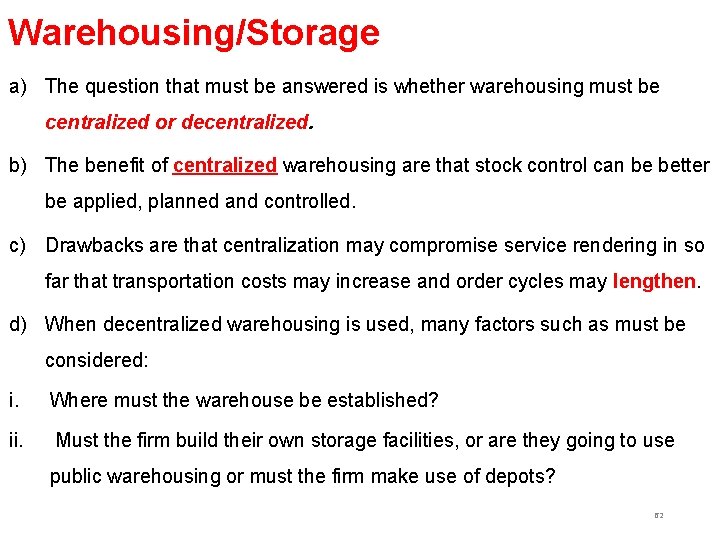 Warehousing/Storage

a) The question that must be answered is whether warehousing must be centralized or decentralized.

b) The benefit of centralized warehousing are that stock control can be better be applied, planned and controlled.

c) Drawbacks are that centralization may compromise service rendering in so far that transportation costs may increase and order cycles may lengthen.

d) When decentralized warehousing is used, many factors such as must be considered:

i. Where must the warehouse be established?

ii. Must the firm build their own storage facilities, or are they going to use public warehousing or must the firm make use of depots?

82